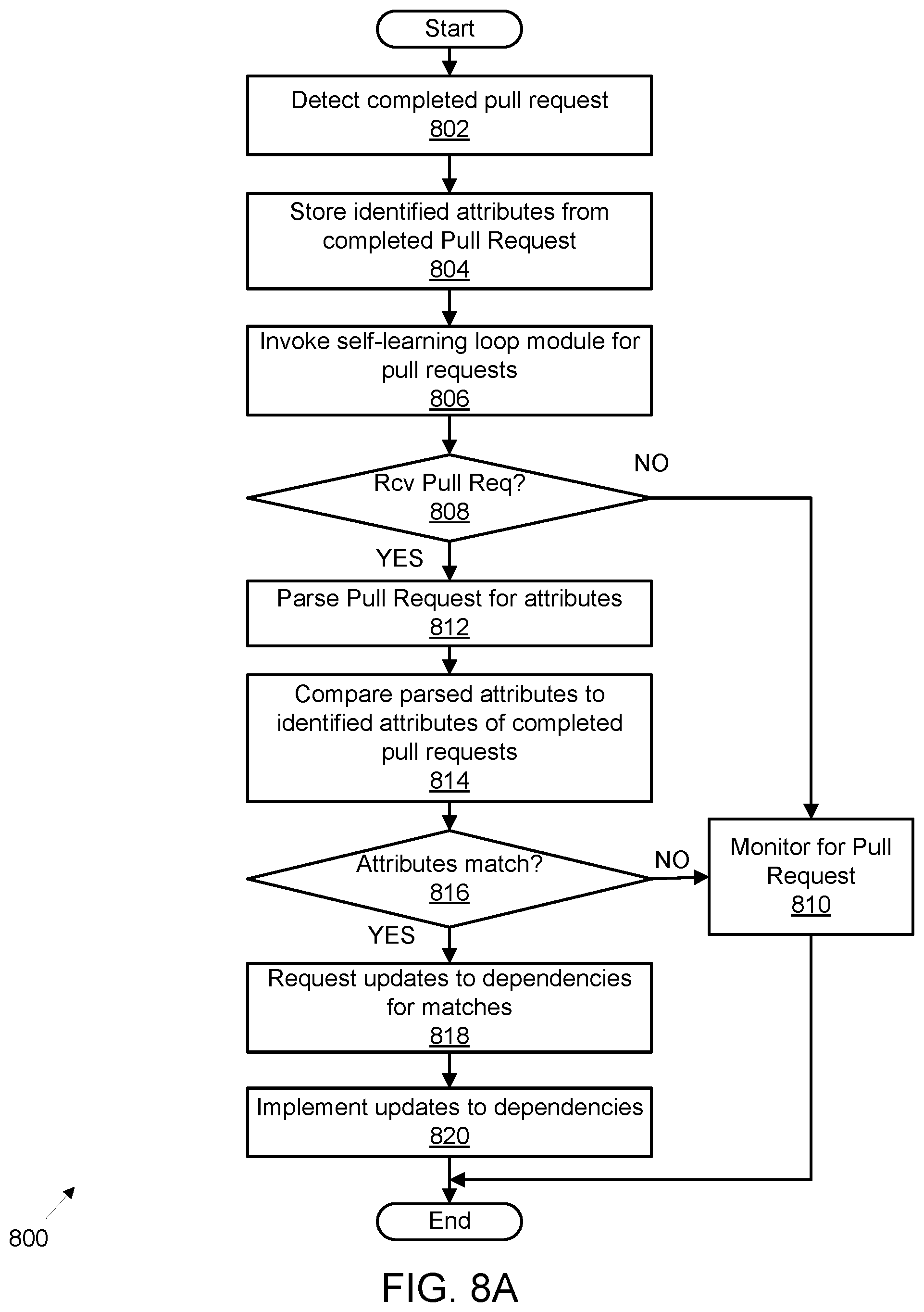 Start

Detect completed pull request
802

Store identified attributes from completed Pull Request
804

Invoke self-learning loop module for pull requests
806

Rcv Pull Req?
808

NO

YES

Parse Pull Request for attributes
812

Compare parsed attributes to identified attributes of completed pull requests
814

Attributes match?
816

NO

Monitor for Pull Request
810

YES

Request updates to dependencies for matches
818

Implement updates to dependencies
820

End

800

FIG. 8A